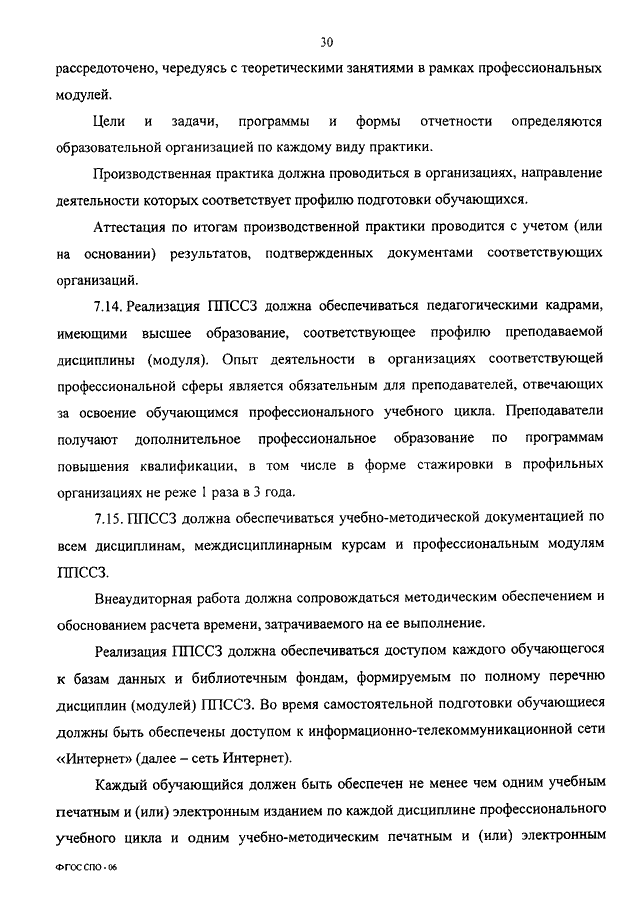 30

рассредоточено, чередуясь с теоретическими занятиями в рамках профессиональных модулей.

Цели и задачи, программы и формы отчетности определяются образовательной организацией по каждому виду практики.

Производственная практика должна проводиться в организациях, направление деятельности которых соответствует профилю подготовки обучающихся.

Аттестация по итогам производственной практики проводится с учетом (или на основании) результатов, подтвержденных документами соответствующих организаций.

7.14. Реализация ППССЗ должна обеспечиваться педагогическими кадрами, имеющими высшее образование, соответствующее профилю преподаваемой дисциплины (модуля). Опыт деятельности в организациях соответствующей профессиональной сферы является обязательным для преподавателей, отвечающих за освоение обучающимся профессионального учебного цикла. Преподаватели получают дополнительное профессиональное образование по программам повышения квалификации, в том числе в форме стажировки в профильных организациях не реже 1 раза в 3 года.

7.15. ППССЗ должна обеспечиваться учебно-методической документацией по всем дисциплинам, междисциплинарным курсам и профессиональным модулям ППССЗ.

Внеаудиторная работа должна сопровождаться методическим обеспечением и обоснованием расчета времени, затрачиваемого на ее выполнение.

Реализация ППССЗ должна обеспечиваться доступом каждого обучающегося к базам данных и библиотечным фондам, формируемым по полному перечню дисциплин (модулей) ППССЗ. Во время самостоятельной подготовки обучающиеся должны быть обеспечены доступом к информационно-телекоммуникационной сети «Интернет» (далее – сеть Интернет).

Каждый обучающийся должен быть обеспечен не менее чем одним учебным печатным и (или) электронным изданием по каждой дисциплине профессионального учебного цикла и одним учебно-методическим печатным и (или) электронным

ФГОС СПО - 06